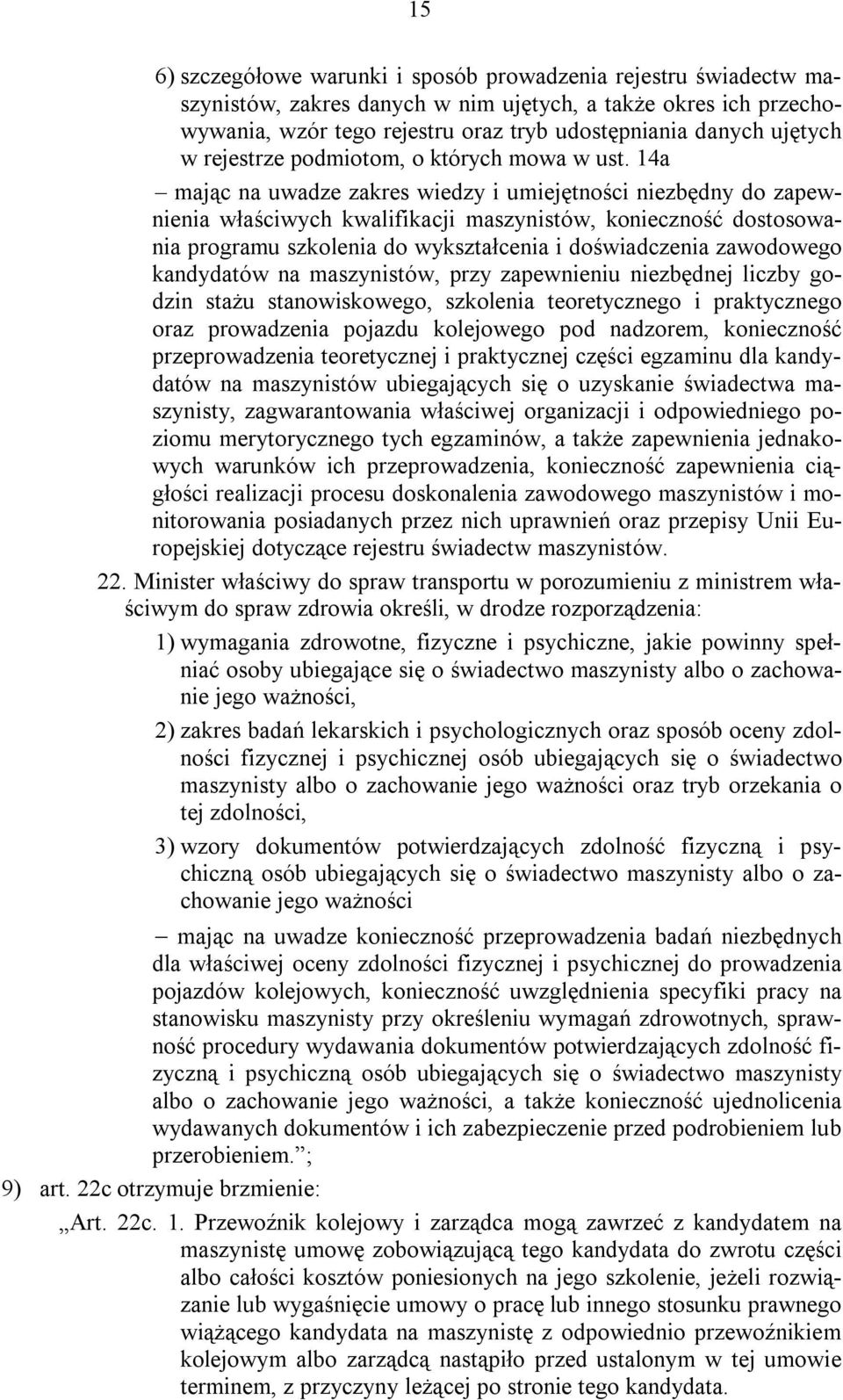 15

6) szczegółowe warunki i sposób prowadzenia rejestru świadectw maszynistów, zakres danych w nim ujętych, a także okres ich przechowywania, wzór tego rejestru oraz tryb udostępniania danych ujętych w rejestrze podmiotom, o których mowa w ust. 14a

– mając na uwadze zakres wiedzy i umiejętności niezbędny do zapewnienia właściwych kwalifikacji maszynistów, konieczność dostosowania programu szkolenia do wykształcenia i doświadczenia zawodowego kandydatów na maszynistów, przy zapewnieniu niezbędnej liczby godzin stażu stanowiskowego, szkolenia teoretycznego i praktycznego oraz prowadzenia pojazdu kolejowego pod nadzorem, konieczność przeprowadzenia teoretycznej i praktycznej części egzaminu dla kandydatów na maszynistów ubiegających się o uzyskanie świadectwa maszynisty, zagwarantowania właściwej organizacji i odpowiedniego poziomu merytorycznego tych egzaminów, a także zapewnienia jednakowych warunków ich przeprowadzenia, konieczność zapewnienia ciągłości realizacji procesu doskonalenia zawodowego maszynistów i monitorowania posiadanych przez nich uprawnień oraz przepisy Unii Europejskiej dotyczące rejestru świadectw maszynistów.

22. Minister właściwy do spraw transportu w porozumieniu z ministrem właściwym do spraw zdrowia określi, w drodze rozporządzenia:

1) wymagania zdrowotne, fizyczne i psychiczne, jakie powinny spełniać osoby ubiegające się o świadectwo maszynisty albo o zachowanie jego ważności,

2) zakres badań lekarskich i psychologicznych oraz sposób oceny zdolności fizycznej i psychicznej osób ubiegających się o świadectwo maszynisty albo o zachowanie jego ważności oraz tryb orzekania o tej zdolności,

3) wzory dokumentów potwierdzających zdolność fizyczną i psychiczną osób ubiegających się o świadectwo maszynisty albo o zachowanie jego ważności

– mając na uwadze konieczność przeprowadzenia badań niezbędnych dla właściwej oceny zdolności fizycznej i psychicznej do prowadzenia pojazdów kolejowych, konieczność uwzględnienia specyfiki pracy na stanowisku maszynisty przy określeniu wymagań zdrowotnych, sprawność procedury wydawania dokumentów potwierdzających zdolność fizyczną i psychiczną osób ubiegających się o świadectwo maszynisty albo o zachowanie jego ważności, a także konieczność ujednolicenia wydawanych dokumentów i ich zabezpieczenie przed podrobieniem lub przerobieniem.”;

9) art. 22c otrzymuje brzmienie:

„Art. 22c. 1. Przewoźnik kolejowy i zarządca mogą zawrzeć z kandydatem na maszynistę umowę zobowiązującą tego kandydata do zwrotu części albo całości kosztów poniesionych na jego szkolenie, jeżeli rozwiązanie lub wygaśnięcie umowy o pracę lub innego stosunku prawnego wiążącego kandydata na maszynistę z odpowiednio przewoźnikiem kolejowym albo zarządcą nastąpiło przed ustalonym w tej umowie terminem, z przyczyny leżącej po stronie tego kandydata.